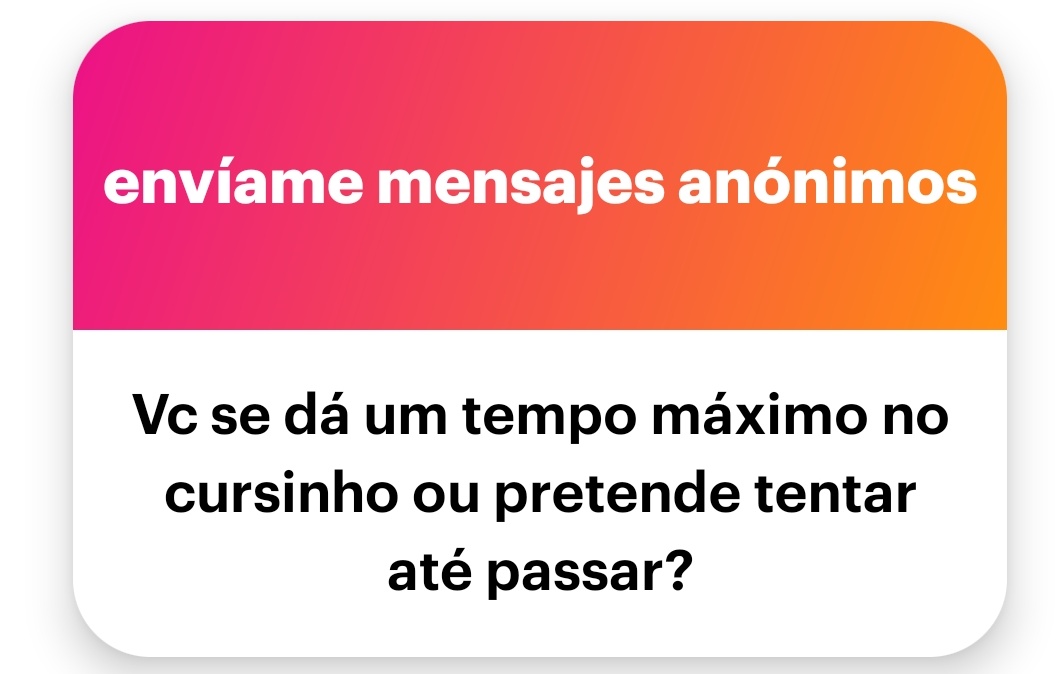 envíame mensajes anónimos

Vc se dá um tempo máximo no cursinho ou pretende tentar até passar?